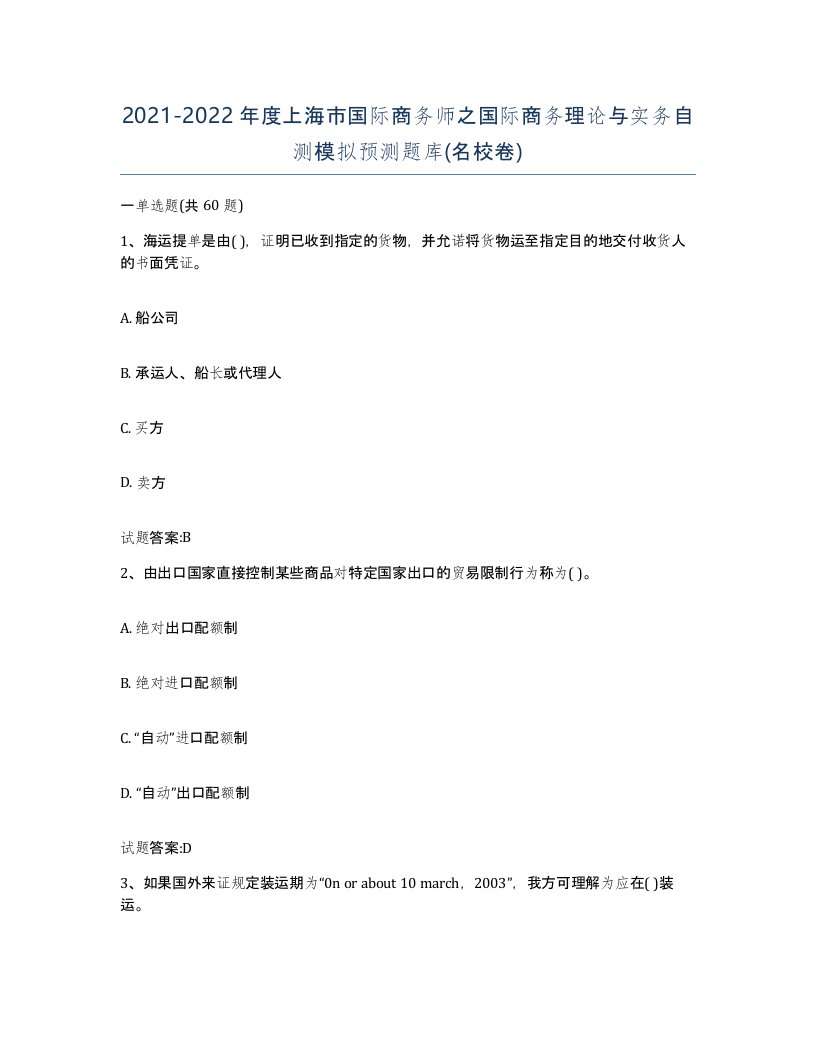 2021-2022年度上海市国际商务师之国际商务理论与实务自测模拟预测题库(名校卷)

一单选题(共 60 题)

1、海运提单是由( )，证明已收到指定的货物，并允诺将货物运至指定目的地交付收货人的书面凭证。

A. 船公司

B. 承运人、船长或代理人

C. 买方

D. 卖方

试题答案:B

2、由出口国家直接控制某些商品对特定国家出口的贸易限制行为称为( )。

A. 绝对出口配额制

B. 绝对进口配额制

C. “自动”进口配额制

D. “自动”出口配额制

试题答案:D

3、如果国外来证规定装运期为“0n or about 10 march，2003”，我方可理解为应在( )装运。